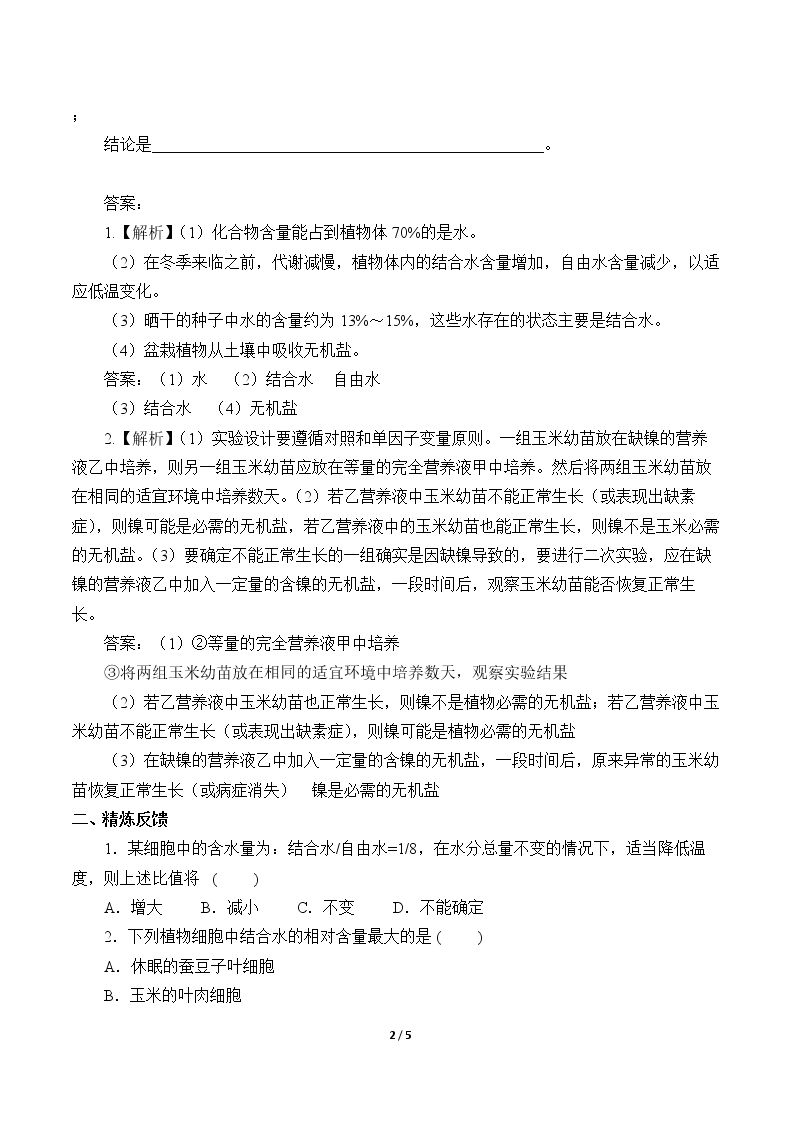 ;

结论是____。

答案：

1.【解析】(1)化合物含量能占到植物体70%的是水。

(2)在冬季来临之前，代谢减慢，植物体内的结合水含量增加，自由水含量减少，以适应低温变化。

(3)晒干的种子中水的含量约为13%～15%，这些水存在的状态主要是结合水。

(4)盆栽植物从土壤中吸收无机盐。

答案：(1)水 (2)结合水 自由水

(3)结合水 (4)无机盐

2.【解析】(1)实验设计要遵循对照和单因子变量原则。一组玉米幼苗放在缺镍的营养液乙中培养，则另一组玉米幼苗应放在等量的完全营养液甲中培养。然后将两组玉米幼苗放在相同的适宜环境中培养数天。(2)若乙营养液中玉米幼苗不能正常生长（或表现出缺素症），则镍可能是必需的无机盐，若乙营养液中的玉米幼苗也能正常生长，则镍不是玉米必需的无机盐。(3)要确定不能正常生长的一组确实是因缺镍导致的，要进行二次实验，应在缺镍的营养液乙中加入一定量的含镍的无机盐，一段时间后，观察玉米幼苗能否恢复正常生长。

答案：(1)②等量的完全营养液甲中培养

③将两组玉米幼苗放在相同的适宜环境中培养数天，观察实验结果

(2)若乙营养液中玉米幼苗也正常生长，则镍不是植物必需的无机盐；若乙营养液中玉米幼苗不能正常生长（或表现出缺素症），则镍可能是植物必需的无机盐

(3)在缺镍的营养液乙中加入一定量的含镍的无机盐，一段时间后，原来异常的玉米幼苗恢复正常生长（或病症消失） 镍是必需的无机盐

二、精炼反馈

1.某细胞中的含水量为：结合水/自由水=1/8，在水分总量不变的情况下，适当降低温度，则上述比值将（ ）

A.增大 B.减小 C.不变 D.不能确定

2.下列植物细胞中结合水的相对含量最大的是（ ）

A.休眠的蚕豆子叶细胞

B.玉米的叶肉细胞

2 / 5